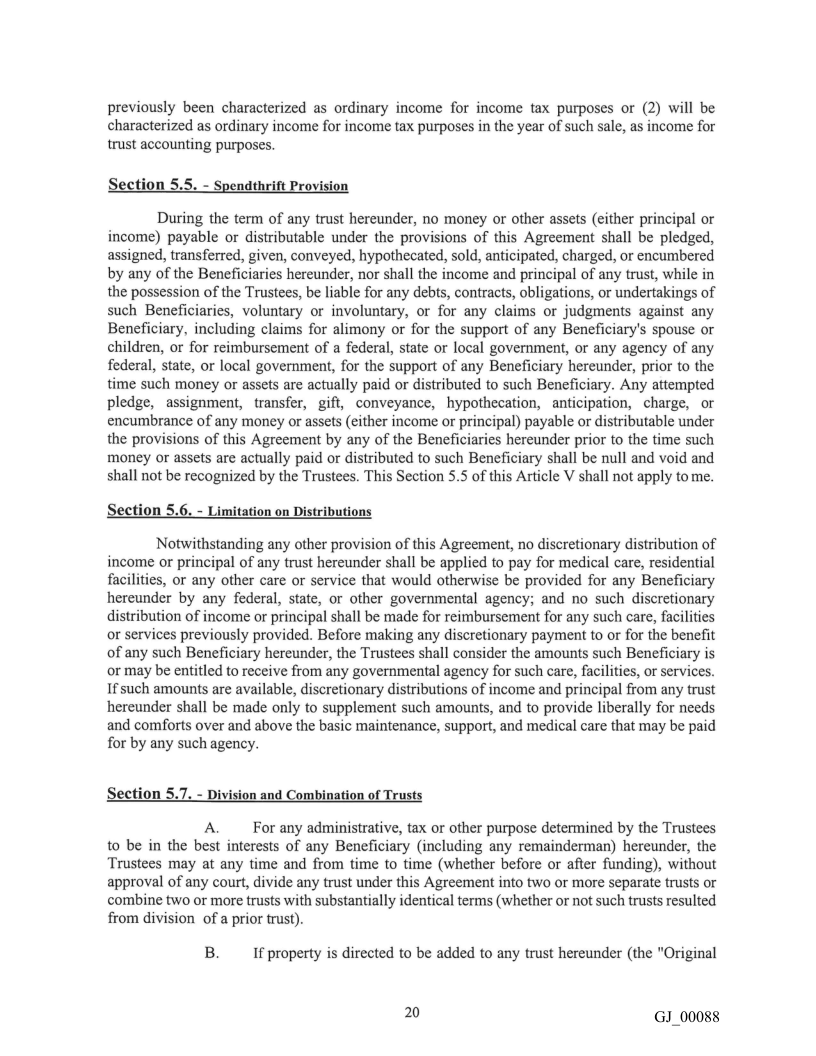 previously been characterized as ordinary income for income tax purposes or (2) will be characterized as ordinary income for income tax purposes in the year of such sale, as income for trust accounting purposes.

Section 5.5. - Spendthrift Provision

During the term of any trust hereunder, no money or other assets (either principal or income) payable or distributable under the provisions of this Agreement shall be pledged, assigned, transferred, given, conveyed, hypothecated, sold, anticipated, charged, or encumbered by any of the Beneficiaries hereunder, nor shall the income and principal of any trust, while in the possession of the Trustees, be liable for any debts, contracts, obligations, or undertakings of such Beneficiaries, voluntary or involuntary, or for any claims or judgments against any Beneficiary, including claims for alimony or for the support of any Beneficiary's spouse or children, or for reimbursement of a federal, state or local government, or any agency of any federal, state, or local government, for the support of any Beneficiary hereunder, prior to the time such money or assets are actually paid or distributed to such Beneficiary. Any attempted pledge, assignment, transfer, gift, conveyance, hypothecation, anticipation, charge, or encumbrance of any money or assets (either income or principal) payable or distributable under the provisions of this Agreement by any of the Beneficiaries hereunder prior to the time such money or assets are actually paid or distributed to such Beneficiary shall be null and void and shall not be recognized by the Trustees. This Section 5.5 of this Article V shall not apply to me.

Section 5.6. - Limitation on Distributions

Notwithstanding any other provision of this Agreement, no discretionary distribution of income or principal of any trust hereunder shall be applied to pay for medical care, residential facilities, or any other care or service that would otherwise be provided for any Beneficiary hereunder by any federal, state, or other governmental agency; and no such discretionary distribution of income or principal shall be made for reimbursement for any such care, facilities or services previously provided. Before making any discretionary payment to or for the benefit of any such Beneficiary hereunder, the Trustees shall consider the amounts such Beneficiary is or may be entitled to receive from any governmental agency for such care, facilities, or services. If such amounts are available, discretionary distributions of income and principal from any trust hereunder shall be made only to supplement such amounts, and to provide liberally for needs and comforts over and above the basic maintenance, support, and medical care that may be paid for by any such agency.

Section 5.7. - Division and Combination of Trusts

A. For any administrative, tax or other purpose determined by the Trustees to be in the best interests of any Beneficiary (including any remainderman) hereunder, the Trustees may at any time and from time to time (whether before or after funding), without approval of any court, divide any trust under this Agreement into two or more separate trusts or combine two or more trusts with substantially identical terms (whether or not such trusts resulted from division of a prior trust).

B. If property is directed to be added to any trust hereunder (the "Original

20

GJ_00088